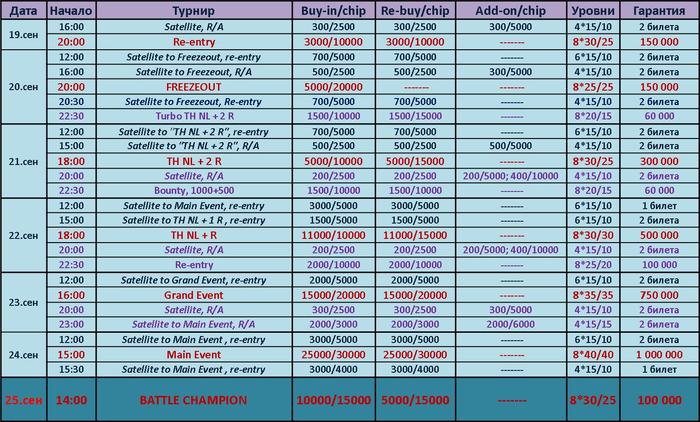 | Дата | Начало | Турнир | Buy-in/chip | Re-buy/chip | Add-on/chip | Уровни | Гарантия |
|---|---|---|---|---|---|---|---|
| 19.сен | 16:00 | Satellite, R/A | 300/2500 | 300/2500 | 300/5000 | 4*15/10 | 2 билета |
| | 20:00 | Re-entry | 3000/10000 | 3000/10000 | ------- | 8*30/25 | 150 000 |
| 20.сен | 12:00 | Satellite to Freezeout, re-entry | 700/5000 | 700/5000 | ------- | 6*15/10 | 2 билета |
| | 16:00 | Satellite to Freezeout, R/A | 500/2500 | 500/2500 | 300/5000 | 4*15/10 | 2 билета |
| | 20:00 | FREEZEOUT | 5000/20000 | ------- | ------- | 8*25/25 | 150 000 |
| | 20:30 | Satellite to Freezeout, Re-entry | 700/5000 | 700/5000 | ------- | 4*15/10 | 2 билета |
| | 22:30 | Turbo TH NL + 2 R | 1500/10000 | 1500/15000 | ------- | 8*20/15 | 60 000 |
| 21.сен | 12:00 | Satellite to "TH NL + 2 R", re-entry | 700/5000 | 700/5000 | ------- | 6*15/10 | 2 билета |
| | 15:00 | Satellite to "TH NL + 2 R", R/A | 500/2500 | 500/2500 | 500/5000 | 4*15/10 | 2 билета |
| | 18:00 | TH NL + 2 R | 5000/10000 | 5000/15000 | ------- | 8*30/25 | 300 000 |
| | 20:00 | Satellite, R/A | 200/2500 | 200/2500 | 200/5000; 400/10000 | 4*15/10 | 2 билета |
| | 22:30 | Bounty, 1000+500 | 1500/10000 | 1500/10000 | ------- | 8*20/15 | 60 000 |
| 22.сен | 12:00 | Satellite to Main Event, re-entry | 3000/5000 | 3000/5000 | ------- | 6*15/10 | 1 билет |
| | 15:00 | Satellite to TH NL + 1 R , re-entry | 1500/5000 | 1500/5000 | ------- | 6*15/10 | 2 билета |
| | 18:00 | TH NL + R | 11000/10000 | 11000/15000 | ------- | 8*30/30 | 500 000 |
| | 20:00 | Satellite, R/A | 200/2500 | 200/2500 | 200/5000; 400/10000 | 4*15/10 | 2 билета |
| | 22:30 | Re-entry | 2000/10000 | 2000/10000 | ------- | 8*25/20 | 100 000 |
| 23.сен | 12:00 | Satellite to Grand Event, re-entry | 2000/5000 | 2000/5000 | ------- | 6*15/10 | 2 билета |
| | 16:00 | Grand Event | 15000/20000 | 15000/20000 | ------- | 8*35/35 | 750 000 |
| | 20:00 | Satellite, R/A | 300/2500 | 300/2500 | 300/5000 | 4*15/10 | 2 билета |
| | 23:00 | Satellite to Main Event, R/A | 2000/3000 | 2000/3000 | 2000/6000 | 4*15/15 | 2 билета |
| 24.сен | 12:00 | Satellite to Main Event , re-entry | 3000/5000 | 3000/5000 | ------- | 6*15/10 | 2 билета |
| | 15:00 | Main Event | 25000/30000 | 25000/30000 | ------- | 8*40/40 | 1 000 000 |
| | 15:30 | Satellite to Main Event , re-entry | 3000/4000 | 3000/4000 | ------- | 4*15/10 | 1 билет |
| 25.сен | 14:00 | BATTLE CHAMPION | 10000/15000 | 5000/15000 | ------- | 8*30/25 | 100 000 |